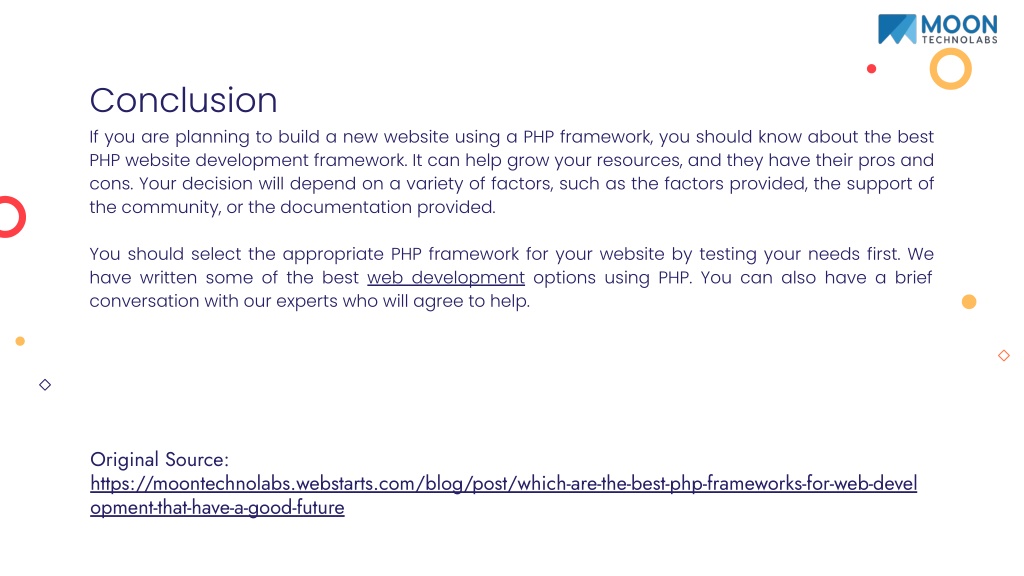 MOON
TECHNOLABS

Conclusion

If you are planning to build a new website using a PHP framework, you should know about the best PHP website development framework. It can help grow your resources, and they have their pros and cons. Your decision will depend on a variety of factors, such as the factors provided, the support of the community, or the documentation provided.

You should select the appropriate PHP framework for your website by testing your needs first. We have written some of the best web development options using PHP. You can also have a brief conversation with our experts who will agree to help.

Original Source:
https://moontechnolabs.webstarts.com/blog/post/which-are-the-best-php-frameworks-for-web-development-that-have-a-good-future